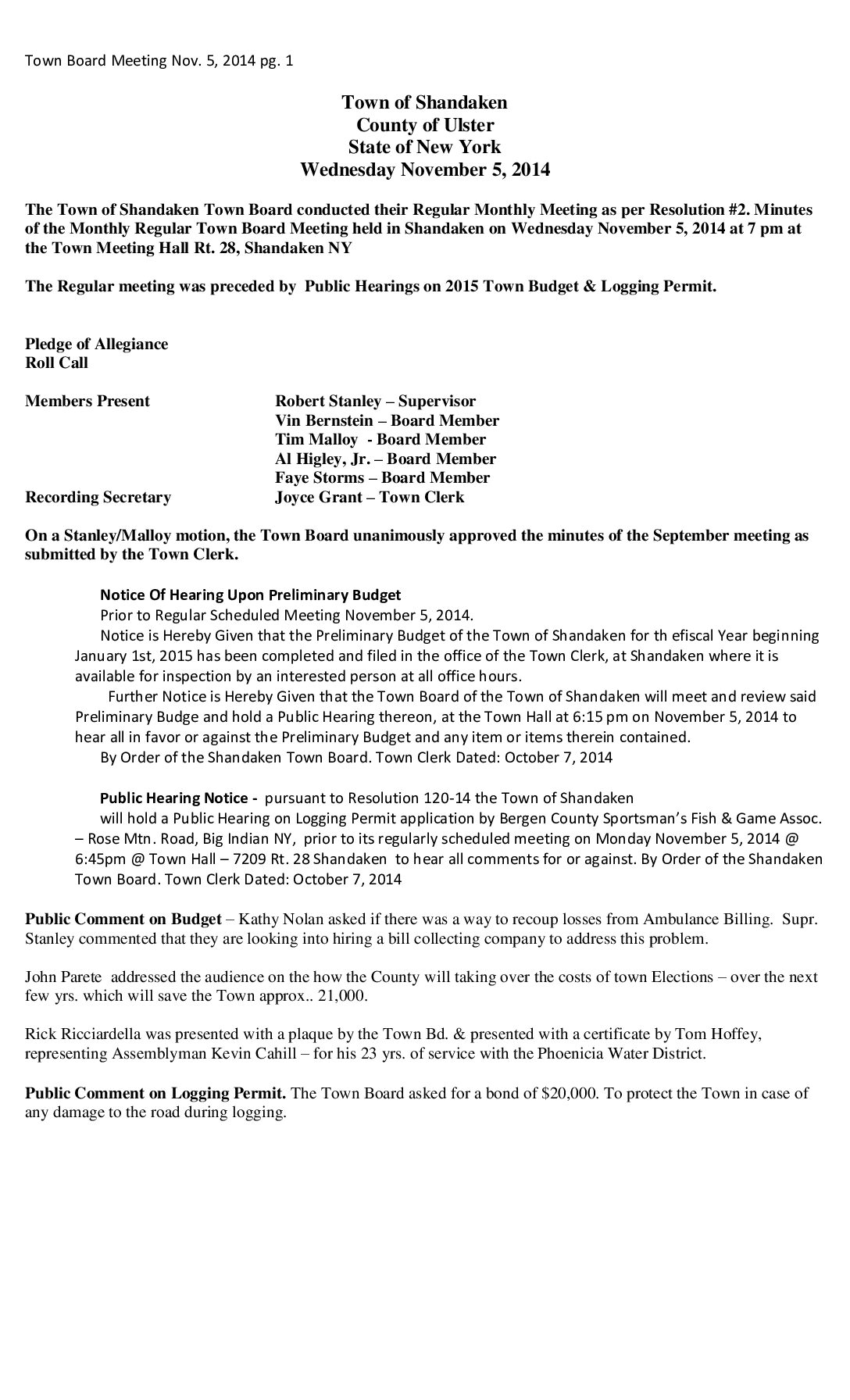 Town Board Meeting Nov. 5, 2014 pg. 1

Town of Shandaken
County of Ulster
State of New York
Wednesday November 5, 2014

The Town of Shandaken Town Board conducted their Regular Monthly Meeting as per Resolution #2. Minutes of the Monthly Regular Town Board Meeting held in Shandaken on Wednesday November 5, 2014 at 7 pm at the Town Meeting Hall Rt. 28, Shandaken NY

The Regular meeting was preceded by Public Hearings on 2015 Town Budget & Logging Permit.

Pledge of Allegiance
Roll Call

Members Present Robert Stanley – Supervisor
Vin Bernstein – Board Member
Tim Malloy - Board Member
Al Higley, Jr. – Board Member
Faye Storms – Board Member
Recording Secretary Joyce Grant – Town Clerk

On a Stanley/Malloy motion, the Town Board unanimously approved the minutes of the September meeting as submitted by the Town Clerk.

Notice Of Hearing Upon Preliminary Budget
Prior to Regular Scheduled Meeting November 5, 2014.
Notice is Hereby Given that the Preliminary Budget of the Town of Shandaken for th efiscal Year beginning January 1st, 2015 has been completed and filed in the office of the Town Clerk, at Shandaken where it is available for inspection by an interested person at all office hours.
Further Notice is Hereby Given that the Town Board of the Town of Shandaken will meet and review said Preliminary Budge and hold a Public Hearing thereon, at the Town Hall at 6:15 pm on November 5, 2014 to hear all in favor or against the Preliminary Budget and any item or items therein contained.
By Order of the Shandaken Town Board. Town Clerk Dated: October 7, 2014

Public Hearing Notice - pursuant to Resolution 120-14 the Town of Shandaken will hold a Public Hearing on Logging Permit application by Bergen County Sportsman's Fish & Game Assoc. – Rose Mtn. Road, Big Indian NY, prior to its regularly scheduled meeting on Monday November 5, 2014 @ 6:45pm @ Town Hall – 7209 Rt. 28 Shandaken to hear all comments for or against. By Order of the Shandaken Town Board. Town Clerk Dated: October 7, 2014

Public Comment on Budget – Kathy Nolan asked if there was a way to recoup losses from Ambulance Billing. Supr. Stanley commented that they are looking into hiring a bill collecting company to address this problem.

John Parete addressed the audience on the how the County will taking over the costs of town Elections – over the next few yrs. which will save the Town approx.. 21,000.

Rick Ricciardella was presented with a plaque by the Town Bd. & presented with a certificate by Tom Hoffey, representing Assemblyman Kevin Cahill – for his 23 yrs. of service with the Phoenicia Water District.

Public Comment on Logging Permit. The Town Board asked for a bond of $20,000. To protect the Town in case of any damage to the road during logging.